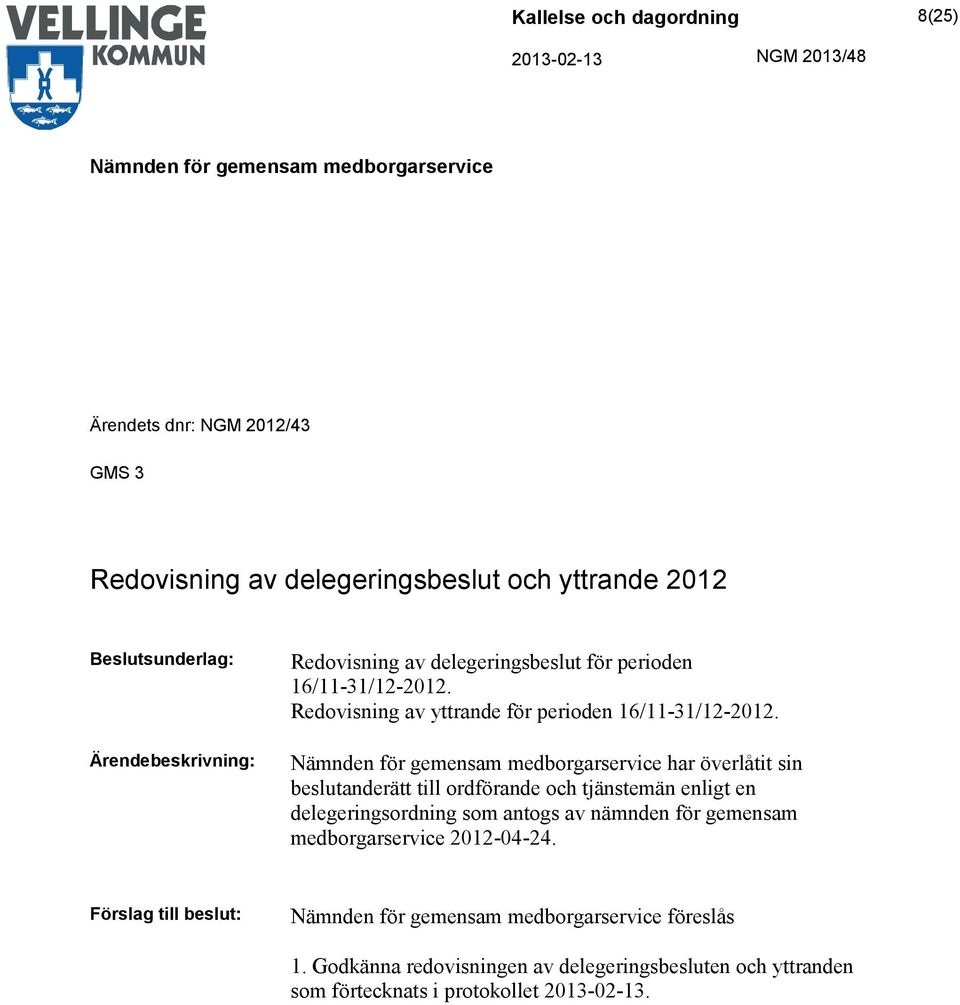 VELLINGE KOMMUN

Kallelse och dagordning

8(25)

2013-02-13

NGM 2013/48

Nämnden för gemensam medborgarservice

Ärendets dnr: NGM 2012/43

GMS 3

Redovisning av delegeringsbeslut och yttrande 2012

Beslutsunderlag:

Redovisning av delegeringsbeslut för perioden 16/11-31/12-2012.
Redovisning av yttrande för perioden 16/11-31/12-2012.

Ärendebeskrivning:

Nämnden för gemensam medborgarservice har överlåtit sin beslutanderätt till ordförande och tjänstemän enligt en delegeringsordning som antogs av nämnden för gemensam medborgarservice 2012-04-24.

Förslag till beslut:

Nämnden för gemensam medborgarservice föreslås

1. Godkänna redovisningen av delegeringsbesluten och yttranden som förtecknats i protokollet 2013-02-13.